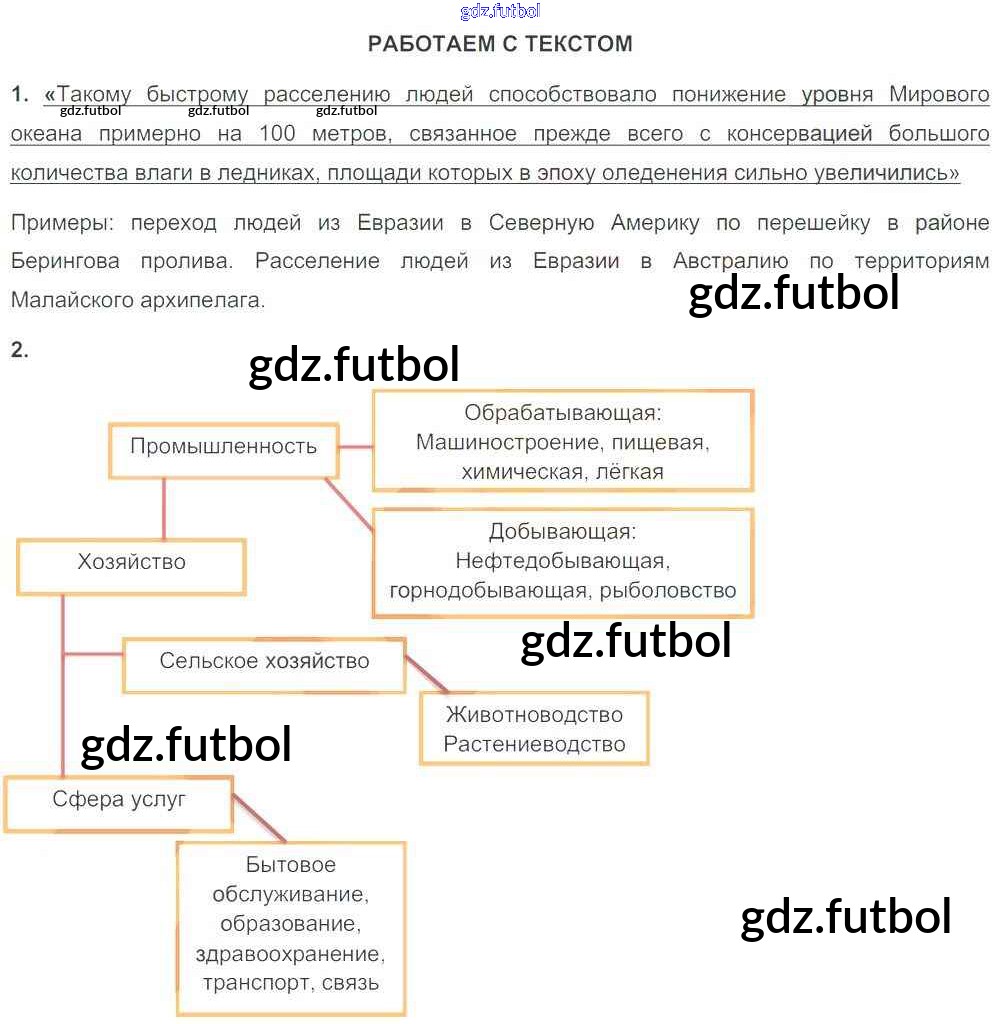 gdz.futbol

РАБОТАЕМ С ТЕКСТОМ

1. «Такому быстрому расселению людей способствовало понижение уровня Мирового океана примерно на 100 метров, связанное прежде всего с консервацией большого количества влаги в ледниках, площади которых в эпоху оледенения сильно увеличились»

gdz.futbol gdz.futbol gdz.futbol

Примеры: переход людей из Евразии в Северную Америку по перешейку в районе Берингова пролива. Расселение людей из Евразии в Австралию по территориям Малайского архипелага.

gdz.futbol

2.

gdz.futbol

Промышленность

Обрабатывающая: Машиностроение, пищевая, химическая, лёгкая

Добывающая: Нефтедобывающая, горнодобывающая, рыболовство

Хозяйство

gdz.futbol

Сельское хозяйство

Животноводство Растениеводство

gdz.futbol

Сфера услуг

Бытовое обслуживание, образование, здравоохранение, транспорт, связь

gdz.futbol